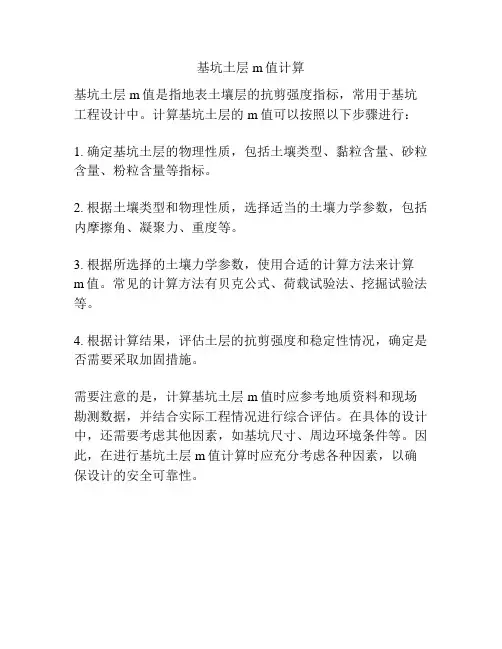 基坑土层 m 值计算

基坑土层 m 值是指地表土壤层的抗剪强度指标，常用于基坑工程设计中。计算基坑土层的 m 值可以按照以下步骤进行：

1. 确定基坑土层的物理性质，包括土壤类型、黏粒含量、砂粒含量、粉粒含量等指标。

2. 根据土壤类型和物理性质，选择适当的土壤力学参数，包括内摩擦角、凝聚力、重度等。

3. 根据所选择的土壤力学参数，使用合适的计算方法来计算 m 值。常见的计算方法有贝克公式、荷载试验法、挖掘试验法等。

4. 根据计算结果，评估土层的抗剪强度和稳定性情况，确定是否需要采取加固措施。

需要注意的是，计算基坑土层 m 值时应参考地质资料和现场勘测数据，并结合实际工程情况进行综合评估。在具体的设计中，还需要考虑其他因素，如基坑尺寸、周边环境条件等。因此，在进行基坑土层 m 值计算时应充分考虑各种因素，以确保设计的安全可靠性。